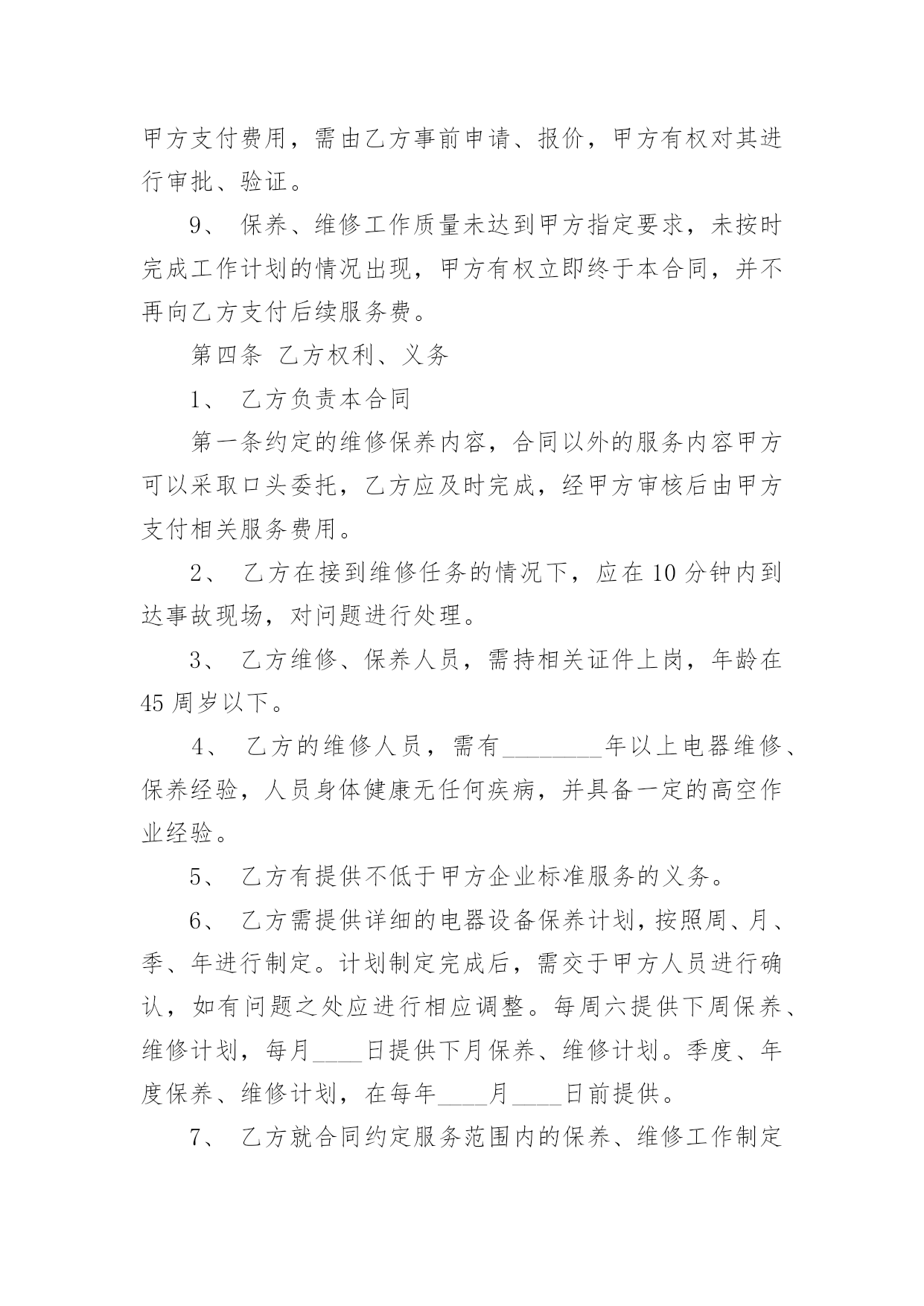 甲方支付费用，需由乙方事前申请、报价，甲方有权对其进行审批、验证。

9、 保养、维修工作质量未达到甲方指定要求，未按时完成工作计划的情况出现，甲方有权立即终于本合同，并不再向乙方支付后续服务费。

第四条 乙方权利、义务

1、 乙方负责本合同

第一条约定的维修保养内容，合同以外的服务内容甲方可以采取口头委托，乙方应及时完成，经甲方审核后由甲方支付相关服务费用。

2、 乙方在接到维修任务的情况下，应在 10 分钟内到达事故现场，对问题进行处理。

3、 乙方维修、保养人员，需持相关证件上岗，年龄在 45 周岁以下。

4、 乙方的维修人员，需有________年以上电器维修、保养经验，人员身体健康无任何疾病，并具备一定的高空作业经验。

5、 乙方有提供不低于甲方企业标准服务的义务。

6、 乙方需提供详细的电器设备保养计划，按照周、月、季、年进行制定。计划制定完成后，需交于甲方人员进行确认，如有问题之处应进行相应调整。每周六提供下周保养、维修计划，每月____日提供下月保养、维修计划。季度、年度保养、维修计划，在每年____月____日前提供。

7、 乙方就合同约定服务范围内的保养、维修工作制定